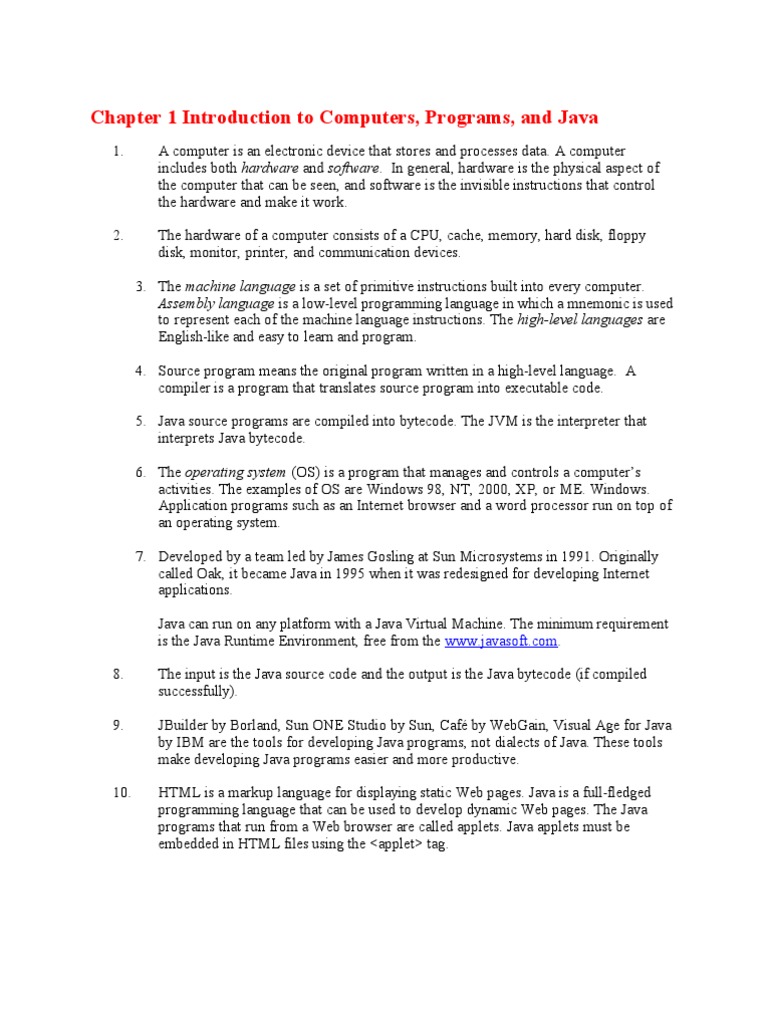 Chapter 1 Introduction to Computers, Programs, and Java

1. A computer is an electronic device that stores and processes data. A computer includes both hardware and software. In general, hardware is the physical aspect of the computer that can be seen, and software is the invisible instructions that control the hardware and make it work.

2. The hardware of a computer consists of a CPU, cache, memory, hard disk, floppy disk, monitor, printer, and communication devices.

3. The machine language is a set of primitive instructions built into every computer. Assembly language is a low-level programming language in which a mnemonic is used to represent each of the machine language instructions. The high-level languages are English-like and easy to learn and program.

4. Source program means the original program written in a high-level language. A compiler is a program that translates source program into executable code.

5. Java source programs are compiled into bytecode. The JVM is the interpreter that interprets Java bytecode.

6. The operating system (OS) is a program that manages and controls a computer's activities. The examples of OS are Windows 98, NT, 2000, XP, or ME. Windows. Application programs such as an Internet browser and a word processor run on top of an operating system.

7. Developed by a team led by James Gosling at Sun Microsystems in 1991. Originally called Oak, it became Java in 1995 when it was redesigned for developing Internet applications.

Java can run on any platform with a Java Virtual Machine. The minimum requirement is the Java Runtime Environment, free from the www.javasoft.com.

8. The input is the Java source code and the output is the Java bytecode (if compiled successfully).

9. JBuilder by Borland, Sun ONE Studio by Sun, Café by WebGain, Visual Age for Java by IBM are the tools for developing Java programs, not dialects of Java. These tools make developing Java programs easier and more productive.

10. HTML is a markup language for displaying static Web pages. Java is a full-fledged programming language that can be used to develop dynamic Web pages. The Java programs that run from a Web browser are called applets. Java applets must be embedded in HTML files using the <applet> tag.